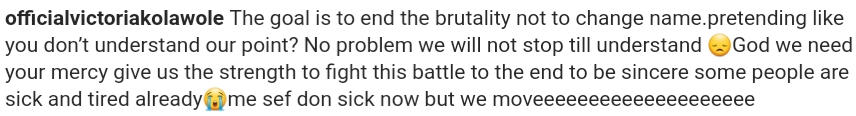 officialvictoriakolawole The goal is to end the brutality not to change name.pretending like you don't understand our point? No problem we will not stop till understand 😞God we need your mercy give us the strength to fight this battle to the end to be sincere some people are sick and tired already😭me sef don sick now but we moveeeeeeeeeeeeeeeeeeee